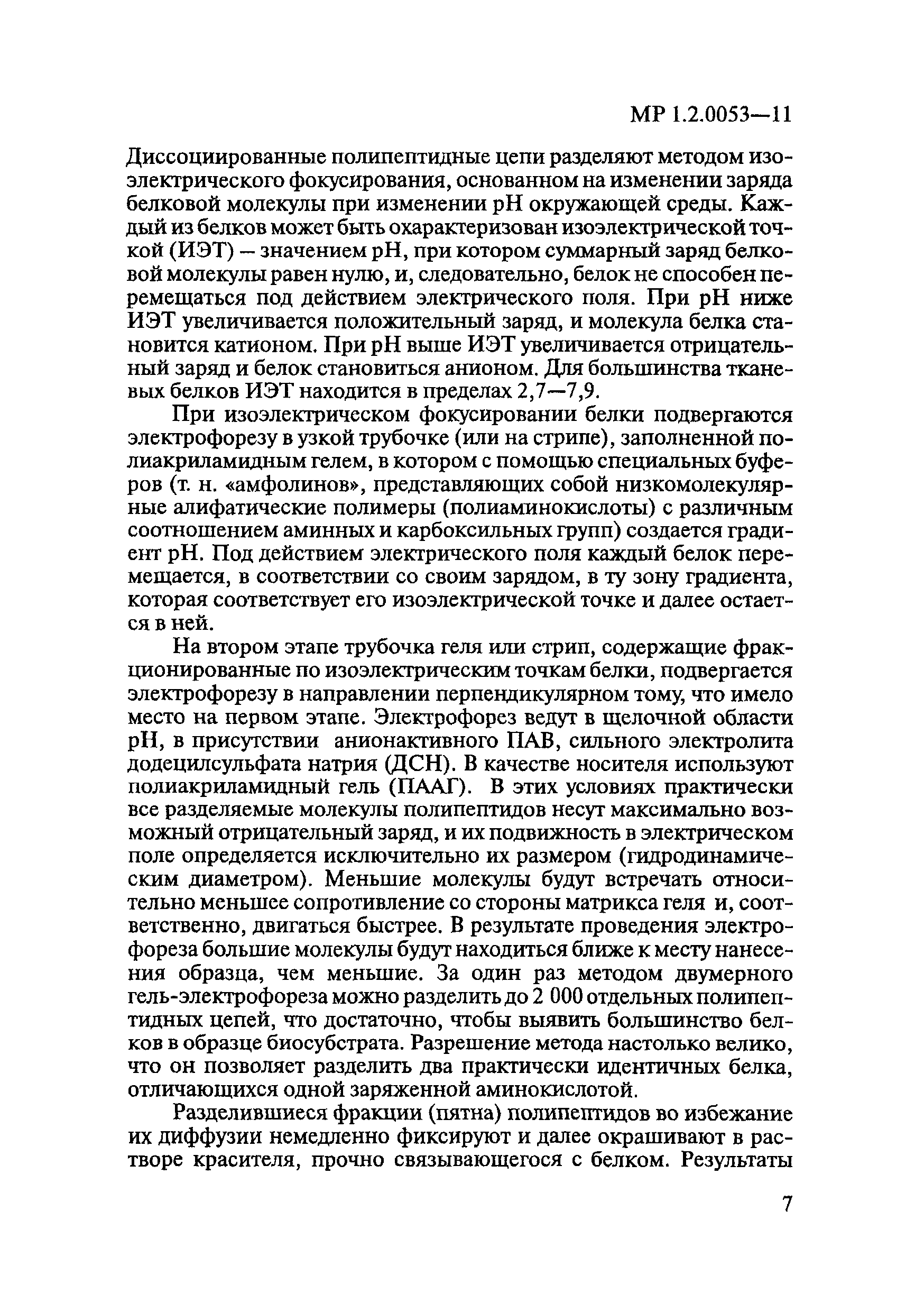 МР 1.2.0053—11

Диссоциированные полипептидные цепи разделяют методом изоэлектрического фокусирования, основанном на изменении заряда белковой молекулы при изменении pH окружающей среды. Каждый из белков может быть охарактеризован изоэлектрической точкой (ИЭТ) – значением pH, при котором суммарный заряд белковой молекулы равен нулю, и, следовательно, белок не способен перемещаться под действием электрического поля. При pH ниже ИЭТ увеличивается положительный заряд, и молекула белка становится катионом. При pH выше ИЭТ увеличивается отрицательный заряд и белок становиться анионом. Для большинства тканевых белков ИЭТ находится в пределах 2,7—7,9.

При изоэлектрическом фокусировании белки подвергаются электрофорезу в узкой трубочке (или на стрипе), заполненной полиакриламидным гелем, в котором с помощью специальных буферов (т. н. «амфолинов», представляющих собой низкомолекулярные алифатические полимеры (полиаминокислоты) с различным соотношением аминных и карбоксильных групп) создается градиент pH. Под действием электрического поля каждый белок перемещается, в соответствии со своим зарядом, в ту зону градиента, которая соответствует его изоэлектрической точке и далее остается в ней.

На втором этапе трубочка геля или стрип, содержащие фракционированные по изоэлектрическим точкам белки, подвергается электрофорезу в направлении перпендикулярном тому, что имело место на первом этапе. Электрофорез ведут в щелочной области pH, в присутствии анионактивного ПАВ, сильного электролита додецилсульфата натрия (ДСН). В качестве носителя используют полиакриламидный гель (ПААГ). В этих условиях практически все разделяемые молекулы полипептидов несут максимально возможный отрицательный заряд, и их подвижность в электрическом поле определяется исключительно их размером (гидродинамическим диаметром). Меньшие молекулы будут встречать относительно меньшее сопротивление со стороны матрикса геля и, соответственно, двигаться быстрее. В результате проведения электрофореза большие молекулы будут находиться ближе к месту нанесения образца, чем меньшие. За один раз методом двумерного гель-электрофореза можно разделить до 2 000 отдельных полипептидных цепей, что достаточно, чтобы выявить большинство белков в образце биосубстрата. Разрешение метода настолько велико, что он позволяет разделить два практически идентичных белка, отличающихся одной заряженной аминокислотой.

Разделившиеся фракции (пятна) полипептидов во избежание их диффузии немедленно фиксируют и далее окрашивают в растворе красителя, прочно связывающегося с белком. Результаты

7